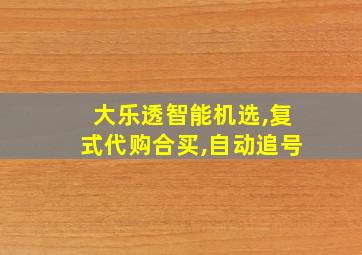 大乐透智能机选,复式代购合买,自动追号